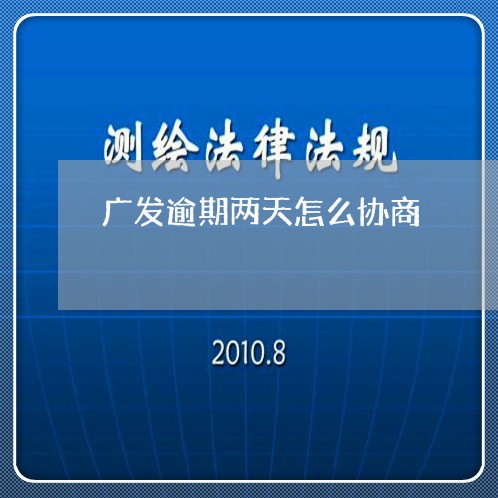 测绘法律法规

广发逾期两天怎么协商

2010.8